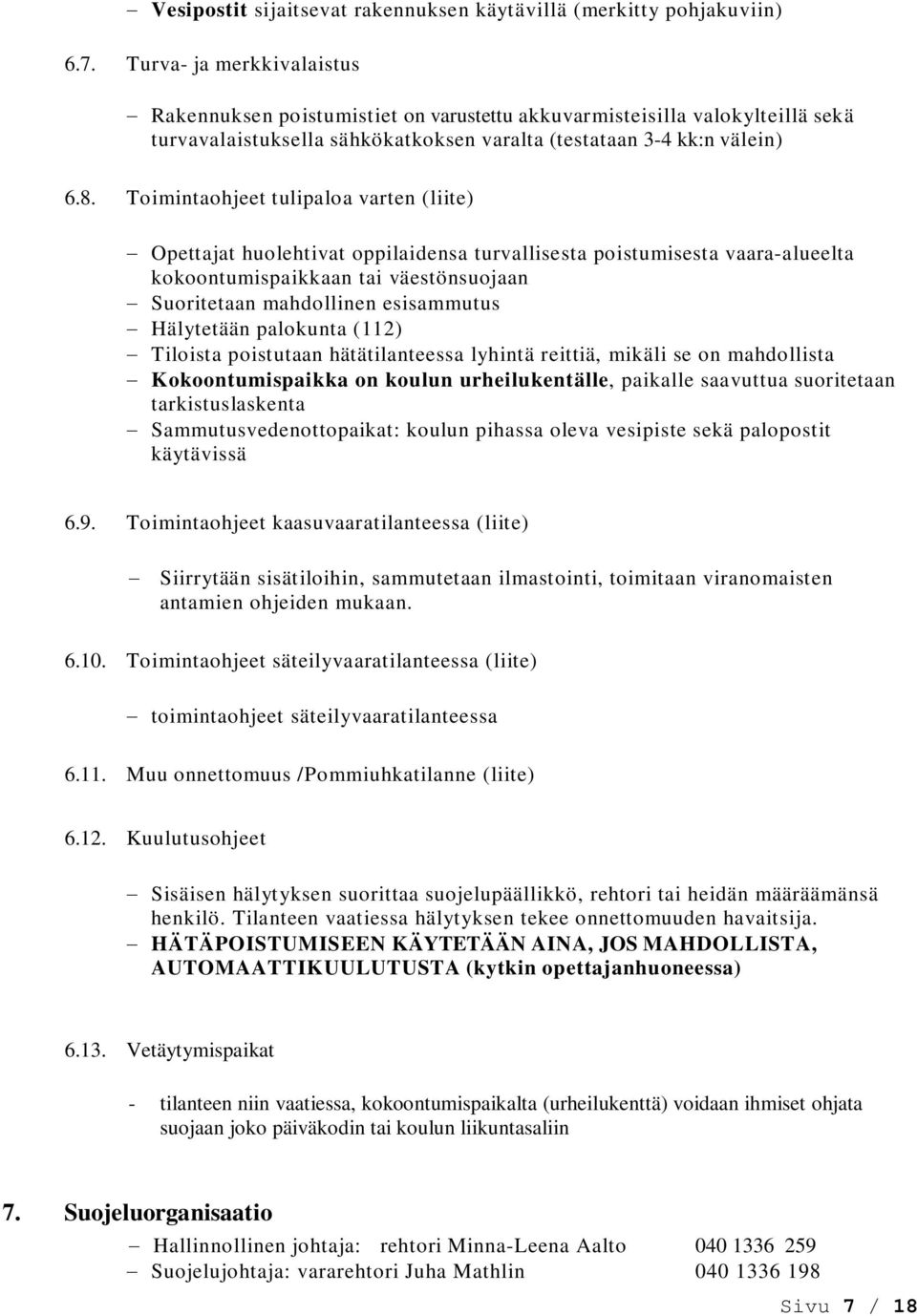 – Vesipostit sijaitsevat rakennuksen käytävillä (merkitty pohjakuviin)

6.7. Turva- ja merkkivalaistus

– Rakennuksen poistumistiet on varustettu akkuvarmisteisilla valokylteillä sekä turvavalaistuksella sähkökatkoksen varalta (testataan 3-4 kk:n välein)

6.8. Toimintaohjeet tulipaloa varten (liite)

– Opettajat huolehtivat oppilaidensa turvallisesta poistumisesta vaara-alueelta kokoontumispaikkaan tai väestönsuojaan
– Suoritetaan mahdollinen esisammutus
– Hälytetään palokunta (112)
– Tiloista poistutaan hätätilanteessa lyhintä reittiä, mikäli se on mahdollista
– Kokoontumispaikka on koulun urheilukentälle, paikalle saavuttua suoritetaan tarkistuslaskenta
– Sammutusvedenottopaikat: koulun pihassa oleva vesipiste sekä palopostit käytävissä

6.9. Toimintaohjeet kaasuvaaratilanteessa (liite)

– Siirrytään sisätiloihin, sammutetaan ilmastointi, toimitaan viranomaisten antamien ohjeiden mukaan.

6.10. Toimintaohjeet säteilyvaaratilanteessa (liite)

– toimintaohjeet säteilyvaaratilanteessa

6.11. Muu onnettomuus /Pommiuhkatilanne (liite)

6.12. Kuulutusohjeet

– Sisäisen hälytyksen suorittaa suojelupäällikkö, rehtori tai heidän määräämänsä henkilö. Tilanteen vaatiessa hälytyksen tekee onnettomuuden havaitsija.
– HÄTÄPOISTUMISEEN KÄYTETÄÄN AINA, JOS MAHDOLLISTA, AUTOMAATTIKUULUTUSTA (kytkin opettajanhuoneessa)

6.13. Vetäytymispaikat

- tilanteen niin vaatiessa, kokoontumispaikalta (urheilukenttä) voidaan ihmiset ohjata suojaan joko päiväkodin tai koulun liikuntasaliin

7. Suojeluorganisaatio

– Hallinnollinen johtaja: rehtori Minna-Leena Aalto 040 1336 259
– Suojelujohtaja: vararehtori Juha Mathlin 040 1336 198

Sivu 7 / 18